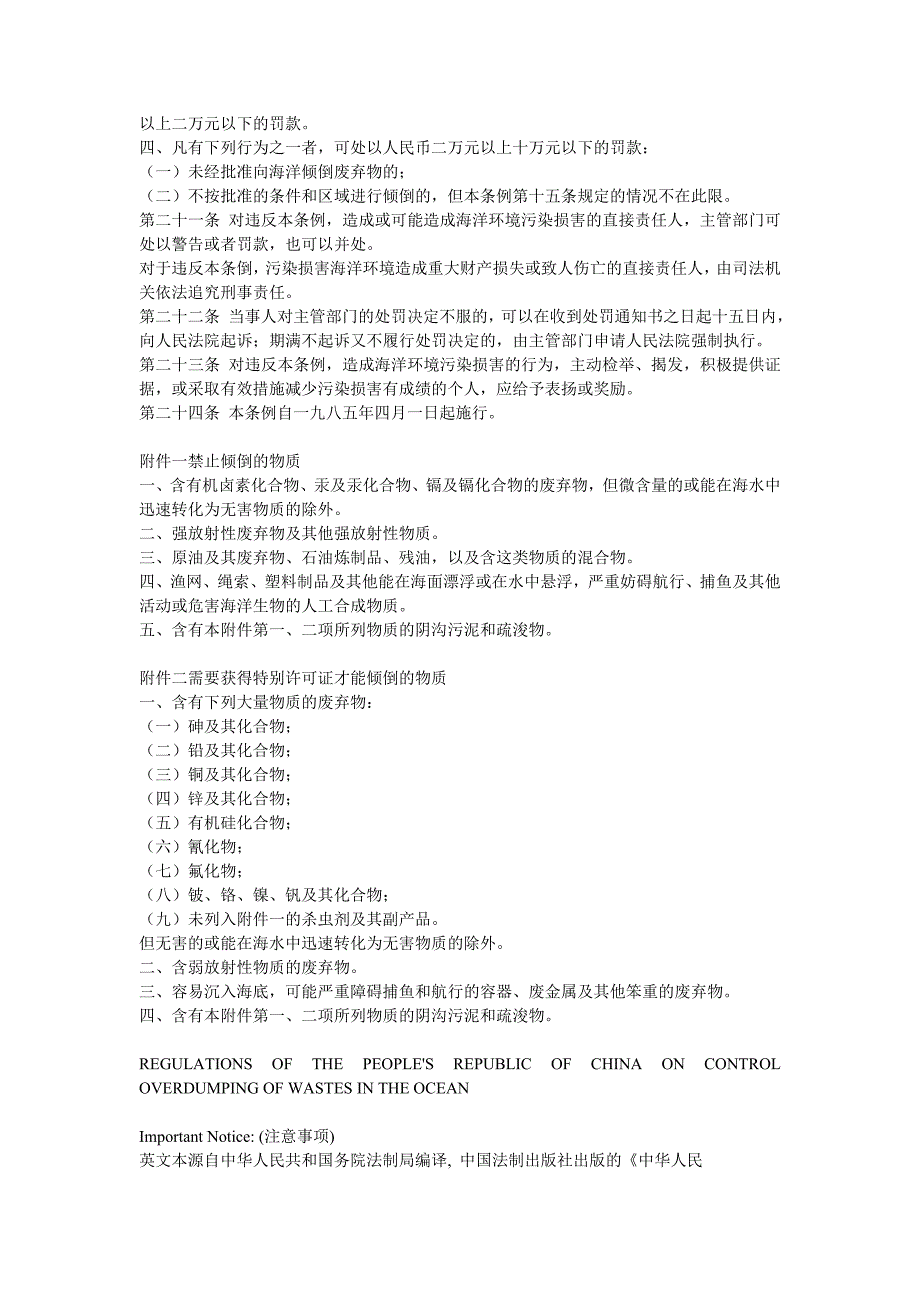 以上二万元以下的罚款。
四、凡有下列行为之一者，可处以人民币二万元以上十万元以下的罚款：
（一）未经批准向海洋倾倒废弃物的；
（二）不按批准的条件和区域进行倾倒的，但本条例第十五条规定的情况不在此限。
第二十一条 对违反本条例，造成或可能造成海洋环境污染损害的直接责任人，主管部门可处以警告或者罚款，也可以并处。
对于违反本条例，污染损害海洋环境造成重大财产损失或致人伤亡的直接责任人，由司法机关依法追究刑事责任。
第二十二条 当事人对主管部门的处罚决定不服的，可以在收到处罚通知书之日起十五日内，向人民法院起诉；期满不起诉又不履行处罚决定的，由主管部门申请人民法院强制执行。
第二十三条 对违反本条例，造成海洋环境污染损害的行为，主动检举、揭发，积极提供证据，或采取有效措施减少污染损害有成绩的个人，应给予表扬或奖励。
第二十四条 本条例自一九八五年四月一日起施行。

附件一禁止倾倒的物质
一、含有机卤素化合物、汞及汞化合物、镉及镉化合物的废弃物，但微含量的或能在海水中迅速转化为无害物质的除外。
二、强放射性废弃物及其他强放射性物质。
三、原油及其废弃物、石油炼制品、残油，以及含这类物质的混合物。
四、渔网、绳索、塑料制品及其他能在海面漂浮或在水中悬浮，严重妨碍航行、捕鱼及其他活动或危害海洋生物的人工合成物质。
五、含有本附件第一、二项所列物质的阴沟污泥和疏浚物。

附件二需要获得特别许可证才能倾倒的物质
一、含有下列大量物质的废弃物：
（一）砷及其化合物；
（二）铅及其化合物；
（三）铜及其化合物；
（四）锌及其化合物；
（五）有机硅化合物；
（六）氰化物；
（七）氟化物；
（八）铍、铬、镍、钒及其化合物；
（九）未列入附件一的杀虫剂及其副产品。
但无害的或能在海水中迅速转化为无害物质的除外。
二、含弱放射性物质的废弃物。
三、容易沉入海底，可能严重障碍捕鱼和航行的容器、废金属及其他笨重的废弃物。
四、含有本附件第一、二项所列物质的阴沟污泥和疏浚物。

REGULATIONS OF THE PEOPLE'S REPUBLIC OF CHINA ON CONTROL OVERDUMPING OF WASTES IN THE OCEAN

Important Notice: (注意事项)
英文本源自中华人民共和国务院法制局编译, 中国法制出版社出版的《中华人民